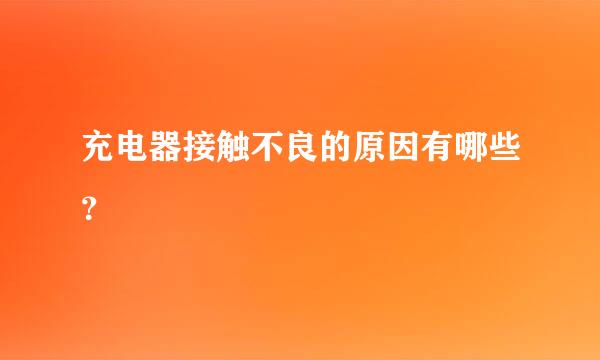 充电器接触不良的原因有哪些?